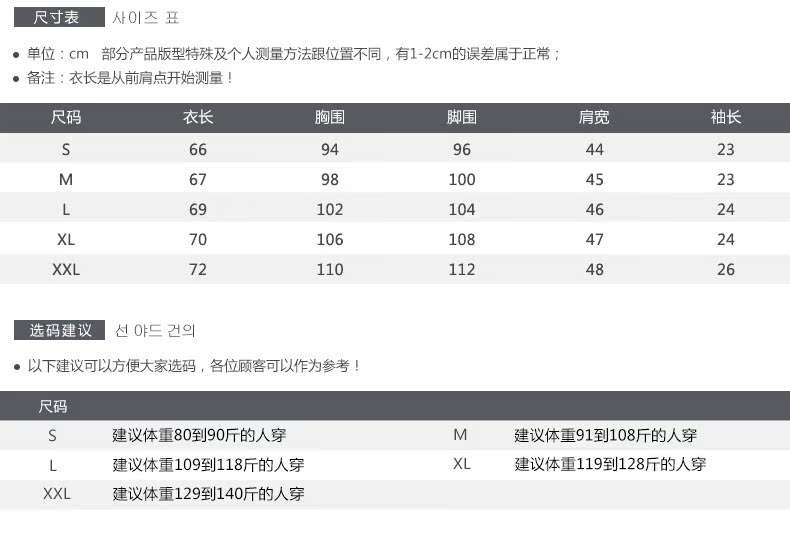 尺寸表 사이즈 표

• 单位：cm 部分产品版型特殊及个人测量方法跟位置不同，有1-2cm的误差属于正常；
• 备注：衣长是从前肩点开始测量！

| 尺码 | 衣长 | 胸围 | 脚围 | 肩宽 | 袖长 |
|---|---|---|---|---|---|
| S | 66 | 94 | 96 | 44 | 23 |
| M | 67 | 98 | 100 | 45 | 23 |
| L | 69 | 102 | 104 | 46 | 24 |
| XL | 70 | 106 | 108 | 47 | 24 |
| XXL | 72 | 110 | 112 | 48 | 26 |

选码建议 선 야드 건의

• 以下建议可以方便大家选码，各位顾客可以作为参考！

| 尺码 | | | |
|---|---|---|---|
| S | 建议体重80到90斤的人穿 | M | 建议体重91到108斤的人穿 |
| L | 建议体重109到118斤的人穿 | XL | 建议体重119到128斤的人穿 |
| XXL | 建议体重129到140斤的人穿 | | |